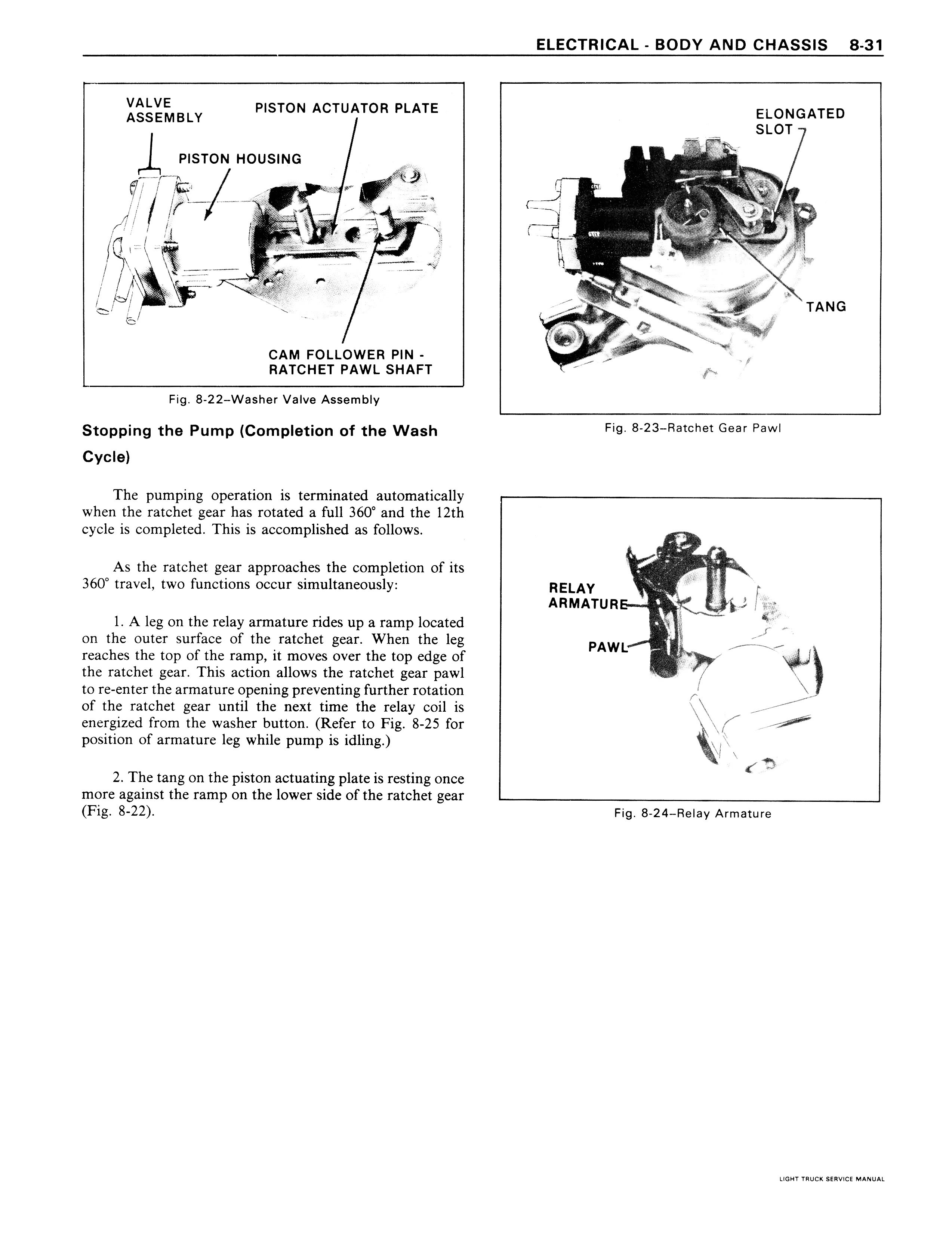 ELECTRICAL - BODY AND CHASSIS 8-31

VALVE ASSEMBLY

PISTON ACTUATOR PLATE

PISTON HOUSING

CAM FOLLOWER PIN - RATCHET PAWL SHAFT

Fig. 8-22–Washer Valve Assembly

Stopping the Pump (Completion of the Wash Cycle)

The pumping operation is terminated automatically when the ratchet gear has rotated a full 360° and the 12th cycle is completed. This is accomplished as follows.

As the ratchet gear approaches the completion of its 360° travel, two functions occur simultaneously:

1. A leg on the relay armature rides up a ramp located on the outer surface of the ratchet gear. When the leg reaches the top of the ramp, it moves over the top edge of the ratchet gear. This action allows the ratchet gear pawl to re-enter the armature opening preventing further rotation of the ratchet gear until the next time the relay coil is energized from the washer button. (Refer to Fig. 8-25 for position of armature leg while pump is idling.)

2. The tang on the piston actuating plate is resting once more against the ramp on the lower side of the ratchet gear (Fig. 8-22).

ELONGATED SLOT

TANG

Fig. 8-23–Ratchet Gear Pawl

RELAY ARMATURE

PAWL

Fig. 8-24–Relay Armature

LIGHT TRUCK SERVICE MANUAL